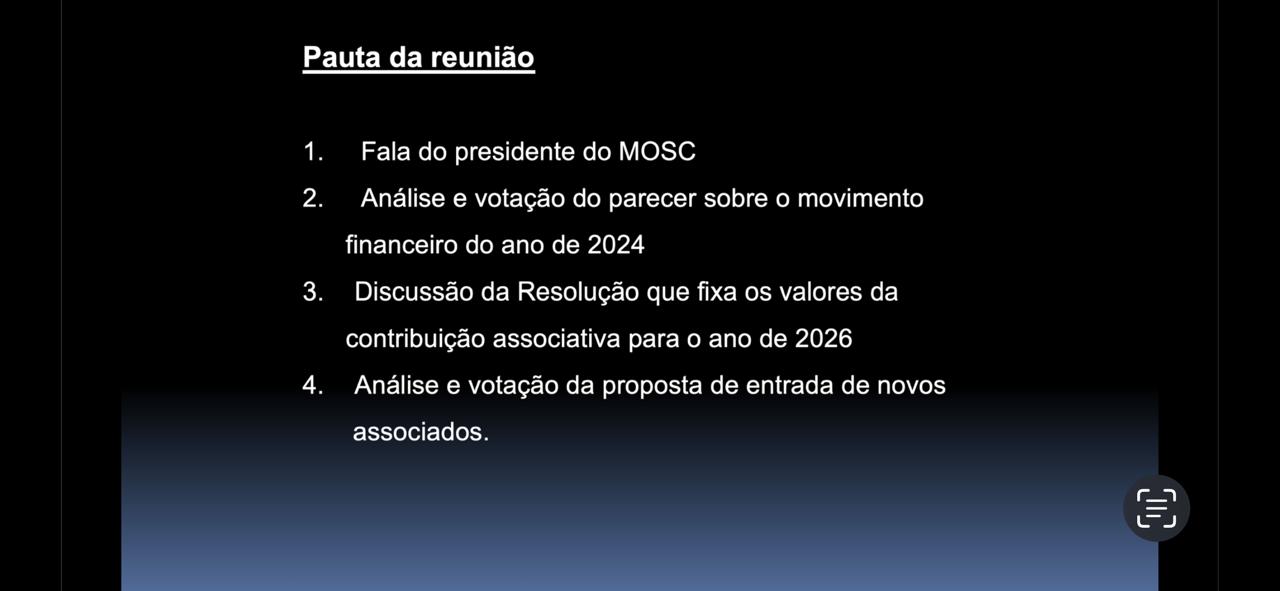 Pauta da reunião

1. Fala do presidente do MOSC
2. Análise e votação do parecer sobre o movimento financeiro do ano de 2024
3. Discussão da Resolução que fixa os valores da contribuição associativa para o ano de 2026
4. Análise e votação da proposta de entrada de novos associados.